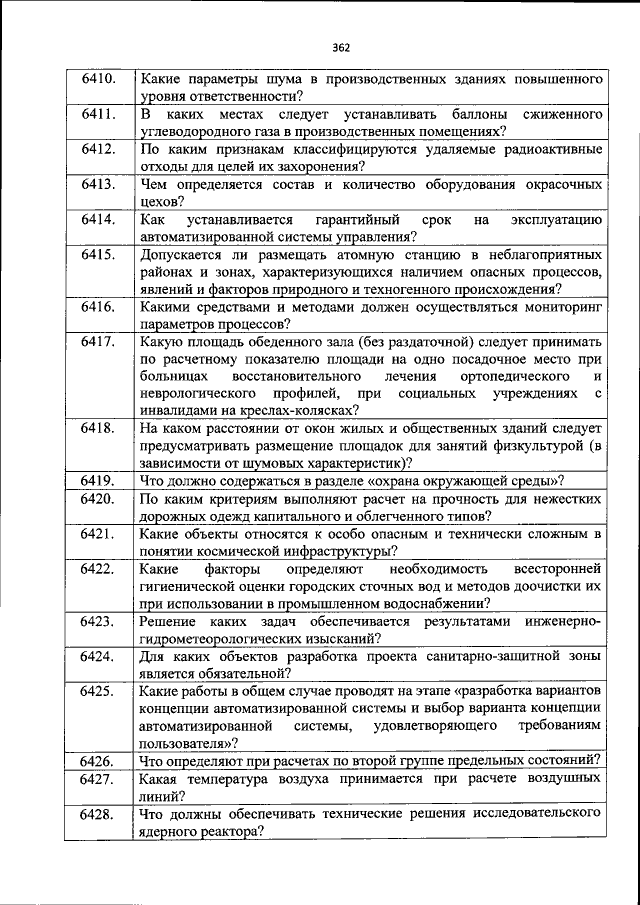 362

| | |
|---|---|
| 6410. | Какие параметры шума в производственных зданиях повышенного уровня ответственности? |
| 6411. | В каких местах следует устанавливать баллоны сжиженного углеводородного газа в производственных помещениях? |
| 6412. | По каким признакам классифицируются удаляемые радиоактивные отходы для целей их захоронения? |
| 6413. | Чем определяется состав и количество оборудования окрасочных цехов? |
| 6414. | Как устанавливается гарантийный срок на эксплуатацию автоматизированной системы управления? |
| 6415. | Допускается ли размещать атомную станцию в неблагоприятных районах и зонах, характеризующихся наличием опасных процессов, явлений и факторов природного и техногенного происхождения? |
| 6416. | Какими средствами и методами должен осуществляться мониторинг параметров процессов? |
| 6417. | Какую площадь обеденного зала (без раздаточной) следует принимать по расчетному показателю площади на одно посадочное место при больницах восстановительного лечения ортопедического и неврологического профилей, при социальных учреждениях с инвалидами на креслах-колясках? |
| 6418. | На каком расстоянии от окон жилых и общественных зданий следует предусматривать размещение площадок для занятий физкультурой (в зависимости от шумовых характеристик)? |
| 6419. | Что должно содержаться в разделе «охрана окружающей среды»? |
| 6420. | По каким критериям выполняют расчет на прочность для нежестких дорожных одежд капитального и облегченного типов? |
| 6421. | Какие объекты относятся к особо опасным и технически сложным в понятии космической инфраструктуры? |
| 6422. | Какие факторы определяют необходимость всесторонней гигиенической оценки городских сточных вод и методов доочистки их при использовании в промышленном водоснабжении? |
| 6423. | Решение каких задач обеспечивается результатами инженерно-гидрометеорологических изысканий? |
| 6424. | Для каких объектов разработка проекта санитарно-защитной зоны является обязательной? |
| 6425. | Какие работы в общем случае проводят на этапе «разработка вариантов концепции автоматизированной системы и выбор варианта концепции автоматизированной системы, удовлетворяющего требованиям пользователя»? |
| 6426. | Что определяют при расчетах по второй группе предельных состояний? |
| 6427. | Какая температура воздуха принимается при расчете воздушных линий? |
| 6428. | Что должны обеспечивать технические решения исследовательского ядерного реактора? |